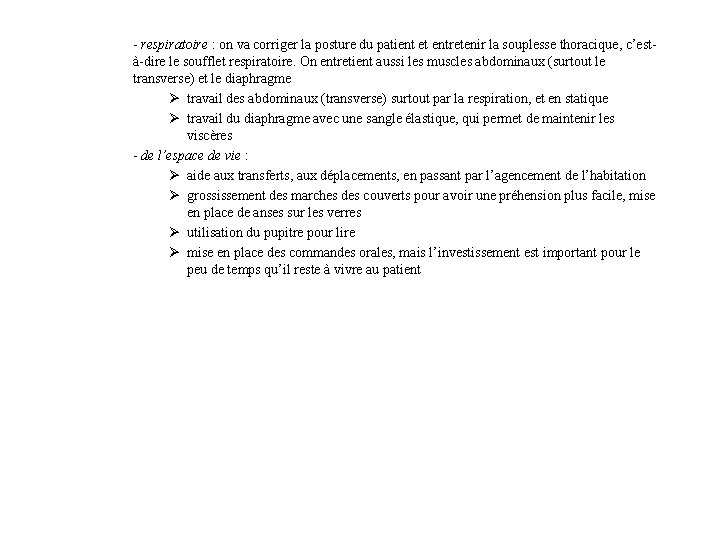 - respiratoire : on va corriger la posture du patient et entretenir la souplesse thoracique, c'est-à-dire le soufflet respiratoire. On entretient aussi les muscles abdominaux (surtout le transverse) et le diaphragme

➢ travail des abdominaux (transverse) surtout par la respiration, et en statique

➢ travail du diaphragme avec une sangle élastique, qui permet de maintenir les viscères

- de l'espace de vie :

➢ aide aux transferts, aux déplacements, en passant par l'agencement de l'habitation

➢ grossissement des marches des couverts pour avoir une préhension plus facile, mise en place de anses sur les verres

➢ utilisation du pupitre pour lire

➢ mise en place des commandes orales, mais l'investissement est important pour le peu de temps qu'il reste à vivre au patient